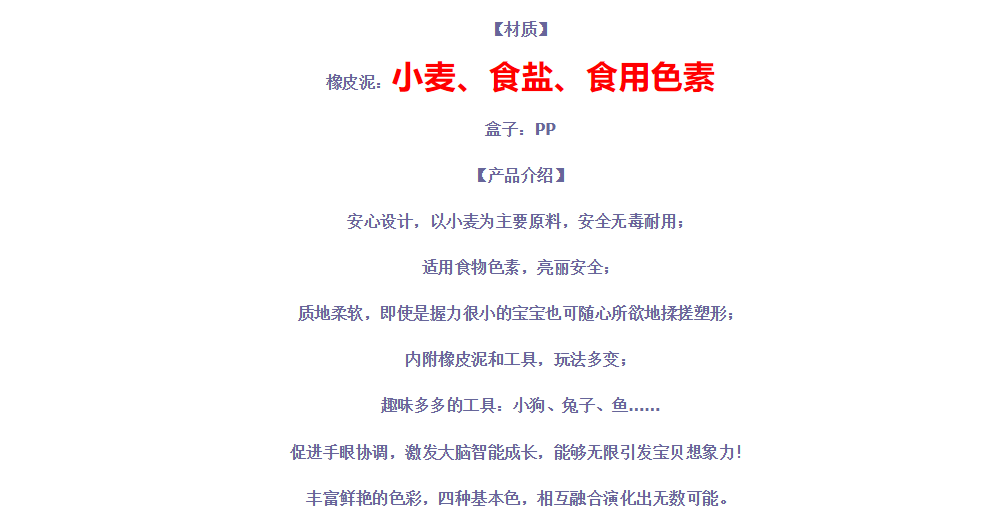 【材质】

橡皮泥：小麦、食盐、食用色素

盒子：PP

【产品介绍】

安心设计，以小麦为主要原料，安全无毒耐用；

适用食物色素，亮丽安全；

质地柔软，即使是握力很小的宝宝也可随心所欲地揉搓塑形；

内附橡皮泥和工具，玩法多变；

趣味多多的工具：小狗、兔子、鱼……

促进手眼协调，激发大脑智能成长，能够无限引发宝贝想象力！

丰富鲜艳的色彩，四种基本色，相互融合演化出无数可能。